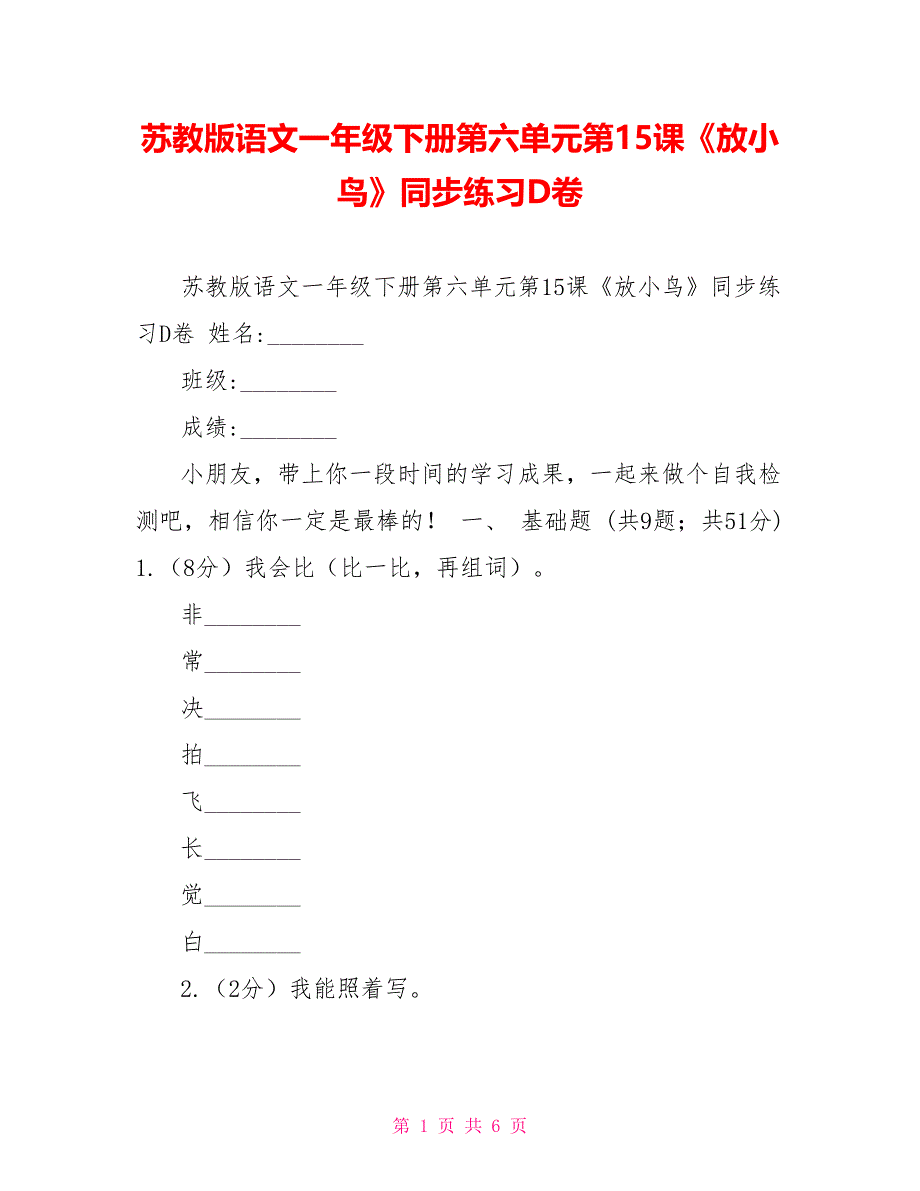 苏教版语文一年级下册第六单元第15课《放小鸟》同步练习D卷

苏教版语文一年级下册第六单元第15课《放小鸟》同步练习D卷 姓名:________

班级:________

成绩:________

小朋友，带上你一段时间的学习成果，一起来做个自我检测吧，相信你一定是最棒的！ 一、 基础题 (共9题；共51分)
1.（8分）我会比（比一比，再组词）。

非________

常________

决________

拍________

飞________

长________

觉________

白________

2.（2分）我能照着写。

第 1 页 共 6 页